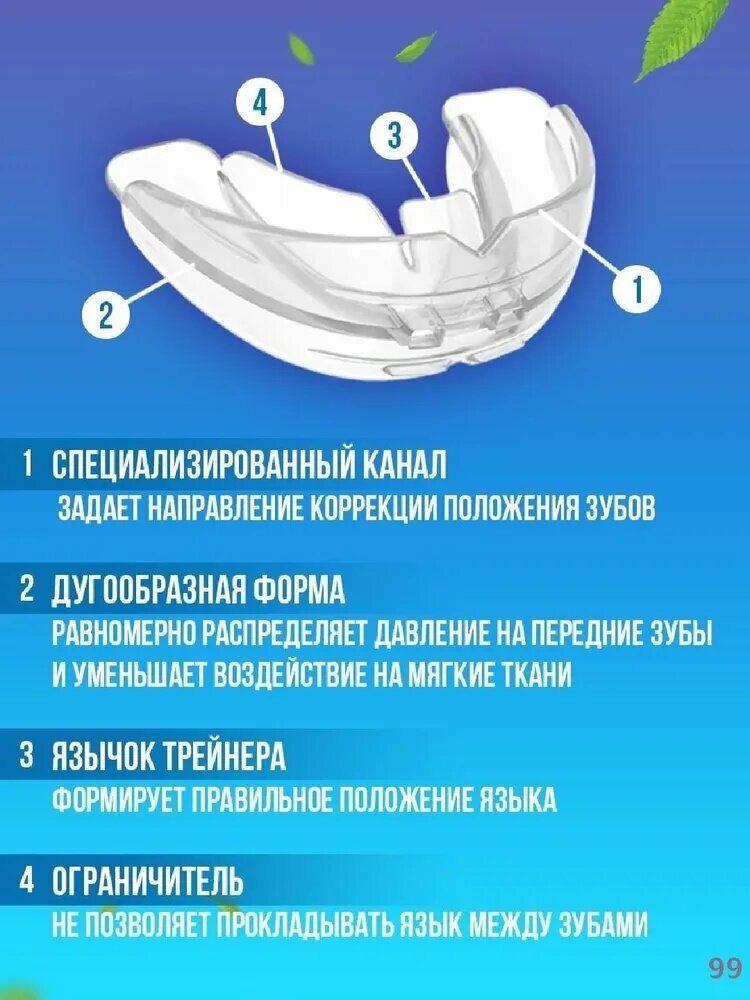 4
3
1
2

1 СПЕЦИАЛИЗИРОВАННЫЙ КАНАЛ
ЗАДАЕТ НАПРАВЛЕНИЕ КОРРЕКЦИИ ПОЛОЖЕНИЯ ЗУБОВ

2 ДУГООБРАЗНАЯ ФОРМА
РАВНОМЕРНО РАСПРЕДЕЛЯЕТ ДАВЛЕНИЕ НА ПЕРЕДНИЕ ЗУБЫ И УМЕНЬШАЕТ ВОЗДЕЙСТВИЕ НА МЯГКИЕ ТКАНИ

3 ЯЗЫЧОК ТРЕЙНЕРА
ФОРМИРУЕТ ПРАВИЛЬНОЕ ПОЛОЖЕНИЕ ЯЗЫКА

4 ОГРАНИЧИТЕЛЬ
НЕ ПОЗВОЛЯЕТ ПРОКЛАДЫВАТЬ ЯЗЫК МЕЖДУ ЗУБАМИ

99